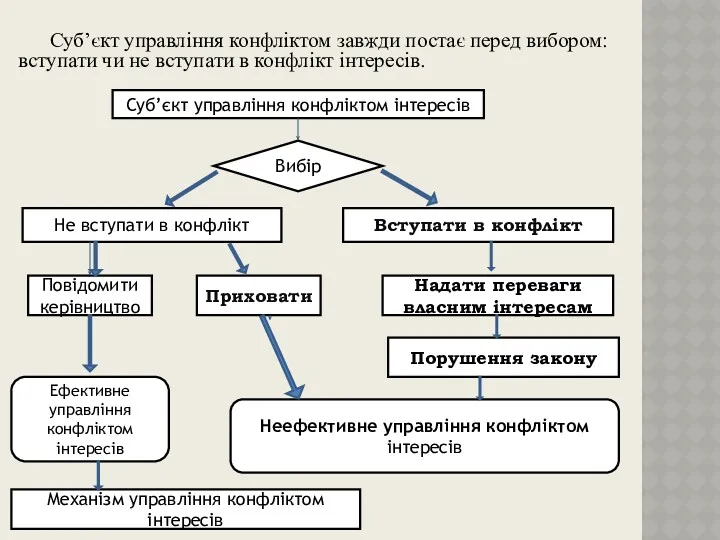 Суб’єкт управління конфліктом завжди постає перед вибором: вступати чи не вступати в конфлікт інтересів.

Суб’єкт управління конфліктом інтересів

Вибір

Не вступати в конфлікт

Вступати в конфлікт

Повідомити керівництво

Приховати

Надати переваги власним інтересам

Порушення закону

Ефективне управління конфліктом інтересів

Неефективне управління конфліктом інтересів

Механізм управління конфліктом інтересів